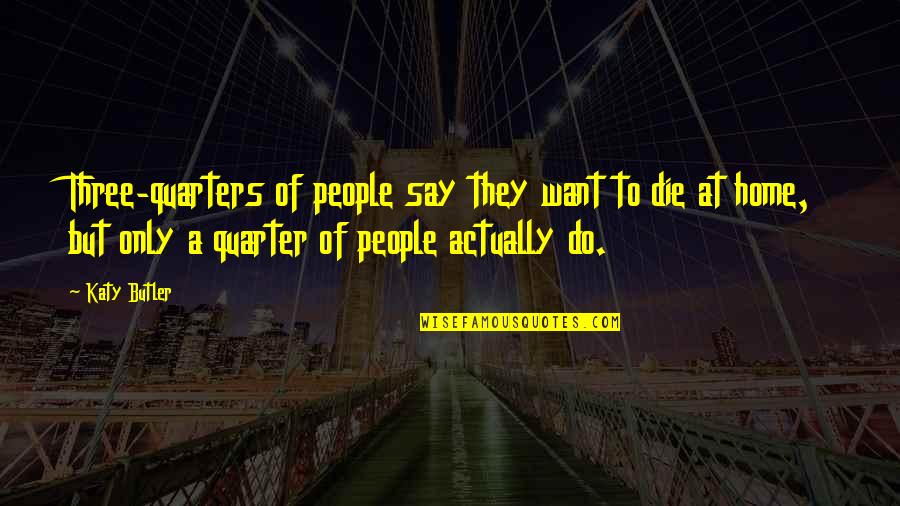 Three-quarters of people say they want to die at home, but only a quarter of people actually do.

- Katy Butler

WISEFAMOUSQUOTES.COM